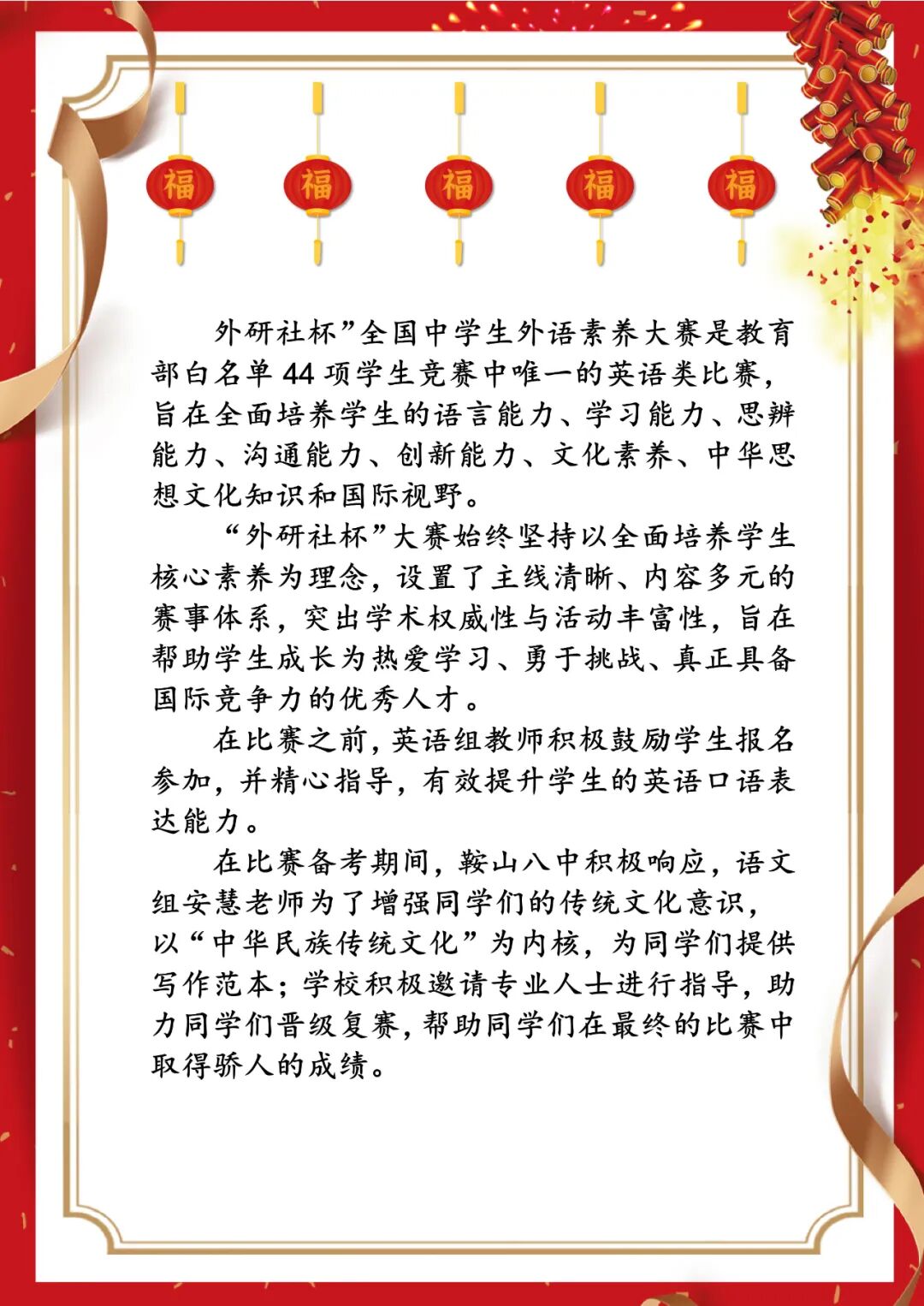 福 福 福 福 福

外研社杯”全国中学生外语素养大赛是教育部白名单44项学生竞赛中唯一的英语类比赛，旨在全面培养学生的语言能力、学习能力、思辨能力、沟通能力、创新能力、文化素养、中华思想文化知识和国际视野。

“外研社杯”大赛始终坚持以全面培养学生核心素养为理念，设置了主线清晰、内容多元的赛事体系，突出学术权威性与活动丰富性，旨在帮助学生成长为热爱学习、勇于挑战、真正具备国际竞争力的优秀人才。

在比赛之前，英语组教师积极鼓励学生报名参加，并精心指导，有效提升学生的英语口语表达能力。

在比赛备考期间，鞍山八中积极响应，语文组安慧老师为了增强同学们的传统文化意识，以“中华民族传统文化”为内核，为同学们提供写作范本；学校积极邀请专业人士进行指导，助力同学们晋级复赛，帮助同学们在最终的比赛中取得骄人的成绩。